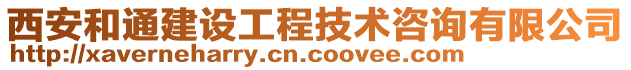 西安和通建设工程技术咨询有限公司
http://xaverneharry.cn.coovee.com